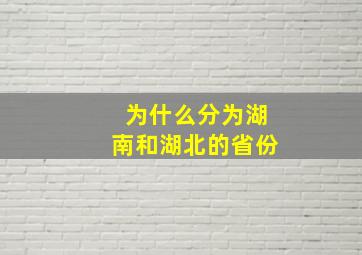 为什么分为湖南和湖北的省份